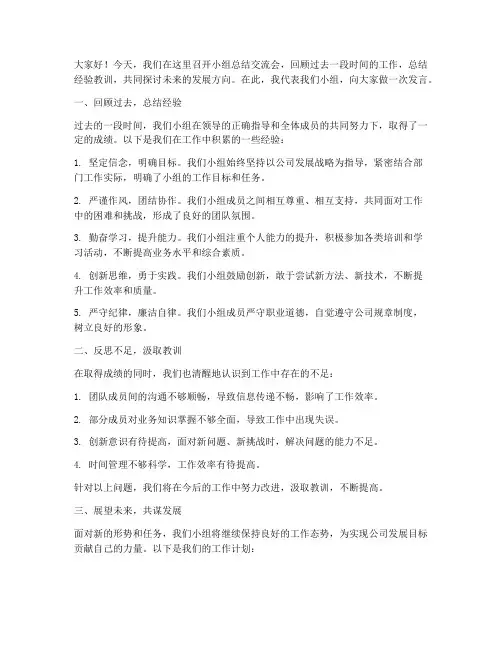 大家好！今天，我们在这里召开小组总结交流会，回顾过去一段时间的工作，总结经验教训，共同探讨未来的发展方向。在此，我代表我们小组，向大家做一次发言。

一、回顾过去，总结经验

过去的一段时间，我们小组在领导的正确指导和全体成员的共同努力下，取得了一定的成绩。以下是我们在工作中积累的一些经验：

1. 坚定信念，明确目标。我们小组始终坚持以公司发展战略为指导，紧密结合部门工作实际，明确了小组的工作目标和任务。

2. 严谨作风，团结协作。我们小组成员之间相互尊重、相互支持，共同面对工作中的困难和挑战，形成了良好的团队氛围。

3. 勤奋学习，提升能力。我们小组注重个人能力的提升，积极参加各类培训和学习活动，不断提高业务水平和综合素质。

4. 创新思维，勇于实践。我们小组鼓励创新，敢于尝试新方法、新技术，不断提升工作效率和质量。

5. 严守纪律，廉洁自律。我们小组成员严守职业道德，自觉遵守公司规章制度，树立良好的形象。

二、反思不足，汲取教训

在取得成绩的同时，我们也清醒地认识到工作中存在的不足：

1. 团队成员间的沟通不够顺畅，导致信息传递不畅，影响了工作效率。

2. 部分成员对业务知识掌握不够全面，导致工作中出现失误。

3. 创新意识有待提高，面对新问题、新挑战时，解决问题的能力不足。

4. 时间管理不够科学，工作效率有待提高。

针对以上问题，我们将在今后的工作中努力改进，汲取教训，不断提高。

三、展望未来，共谋发展

面对新的形势和任务，我们小组将继续保持良好的工作态势，为实现公司发展目标贡献自己的力量。以下是我们的工作计划：